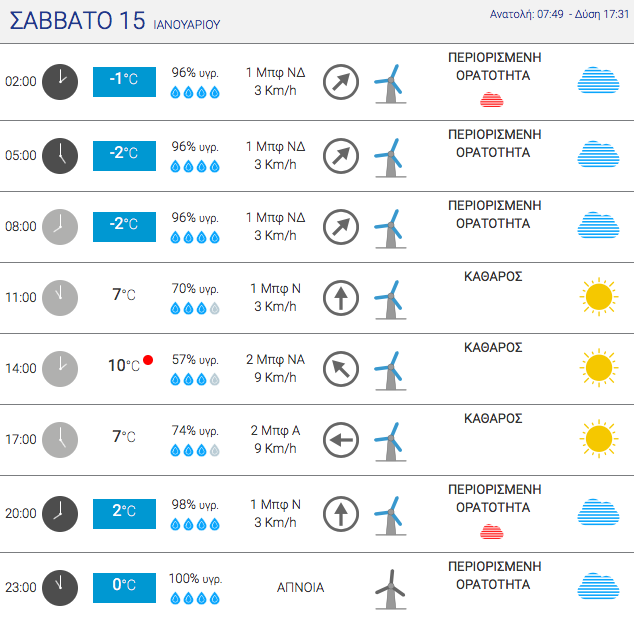 ΣΑΒΒΑΤΟ 15 ΙΑΝΟΥΑΡΙΟΥ

Ανατολή: 07:49 - Δύση 17:31

| | | | | |
|---|---|---|---|---|
| 02:00 | -1°C | 96% υγρ. | 1 Μπφ ΝΔ 3 Km/h | ΠΕΡΙΟΡΙΣΜΕΝΗ ΟΡΑΤΟΤΗΤΑ |
| 05:00 | -2°C | 96% υγρ. | 1 Μπφ ΝΔ 3 Km/h | ΠΕΡΙΟΡΙΣΜΕΝΗ ΟΡΑΤΟΤΗΤΑ |
| 08:00 | -2°C | 96% υγρ. | 1 Μπφ ΝΔ 3 Km/h | ΠΕΡΙΟΡΙΣΜΕΝΗ ΟΡΑΤΟΤΗΤΑ |
| 11:00 | 7°C | 70% υγρ. | 1 Μπφ Ν 3 Km/h | ΚΑΘΑΡΟΣ |
| 14:00 | 10°C | 57% υγρ. | 2 Μπφ ΝΑ 9 Km/h | ΚΑΘΑΡΟΣ |
| 17:00 | 7°C | 74% υγρ. | 2 Μπφ Α 9 Km/h | ΚΑΘΑΡΟΣ |
| 20:00 | 2°C | 98% υγρ. | 1 Μπφ Ν 3 Km/h | ΠΕΡΙΟΡΙΣΜΕΝΗ ΟΡΑΤΟΤΗΤΑ |
| 23:00 | 0°C | 100% υγρ. | ΑΠΝΟΙΑ | ΠΕΡΙΟΡΙΣΜΕΝΗ ΟΡΑΤΟΤΗΤΑ |